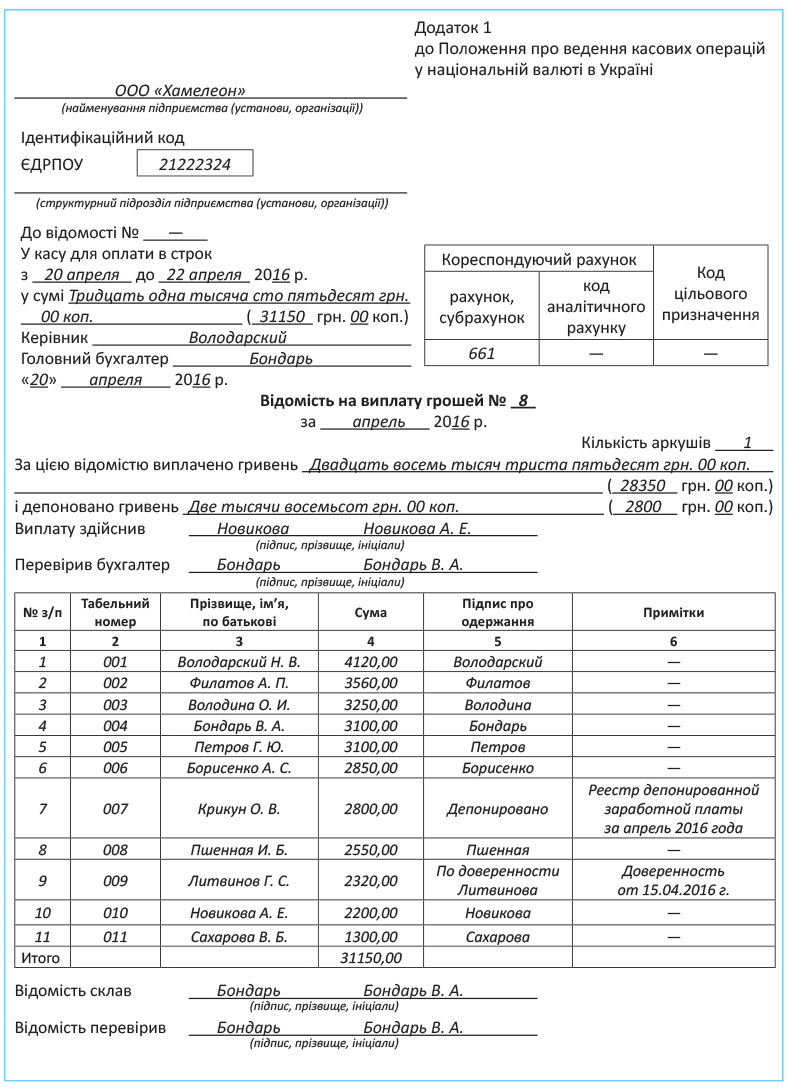 Додаток 1
до Положення про ведення касових операцій у національній валюті в Україні

ООО «Хамелеон»
(найменування підприємства (установи, організації))

Ідентифікаційний код
ЄДРПОУ 21222324

(структурний підрозділ підприємства (установи, організації))

До відомості № —
У касу для оплати в строк
з 20 апреля до 22 апреля 2016 р.
у сумі Тридцать одна тысяча сто пятьдесят грн. 00 коп. ( 31150 грн. 00 коп.)
Керівник Володарский
Головний бухгалтер Бондарь
«20» апреля 2016 р.

| Кореспондуючий рахунок | | Код цільового призначення |
|---|---|---|
| рахунок, субрахунок | код аналітичного рахунку | |
| 661 | — | — |

Відомість на виплату грошей № 8
за апрель 2016 р.

Кількість аркушів 1
За цією відомістю виплачено гривень Двадцать восемь тысяч триста пятьдесят грн. 00 коп. ( 28350 грн. 00 коп.)
і депоновано гривень Две тысячи восемьсот грн. 00 коп. ( 2800 грн. 00 коп.)
Виплату здійснив Новикова Новикова А. Е.
(підпис, прізвище, ініціали)
Перевірив бухгалтер Бондарь Бондарь В. А.
(підпис, прізвище, ініціали)

| № з/п | Табельний номер | Прізвище, ім'я, по батькові | Сума | Підпис про одержання | Примітки |
|---|---|---|---|---|---|
| 1 | 2 | 3 | 4 | 5 | 6 |
| 1 | 001 | Володарский Н. В. | 4120,00 | Володарский | — |
| 2 | 002 | Филатов А. П. | 3560,00 | Филатов | — |
| 3 | 003 | Володина О. И. | 3250,00 | Володина | — |
| 4 | 004 | Бондарь В. А. | 3100,00 | Бондарь | — |
| 5 | 005 | Петров Г. Ю. | 3100,00 | Петров | — |
| 6 | 006 | Борисенко А. С. | 2850,00 | Борисенко | — |
| 7 | 007 | Крикун О. В. | 2800,00 | Депонировано | Реестр депонированной заработной платы за апрель 2016 года |
| 8 | 008 | Пшенная И. Б. | 2550,00 | Пшенная | — |
| 9 | 009 | Литвинов Г. С. | 2320,00 | По доверенности Литвинова | Доверенность от 15.04.2016 г. |
| 10 | 010 | Новикова А. Е. | 2200,00 | Новикова | — |
| 11 | 011 | Сахарова В. Б. | 1300,00 | Сахарова | — |
| Итого | | | 31150,00 | | |

Відомість склав Бондарь Бондарь В. А.
(підпис, прізвище, ініціали)
Відомість перевірив Бондарь Бондарь В. А.
(підпис, прізвище, ініціали)